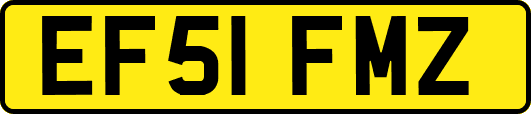 EF51 FMZ